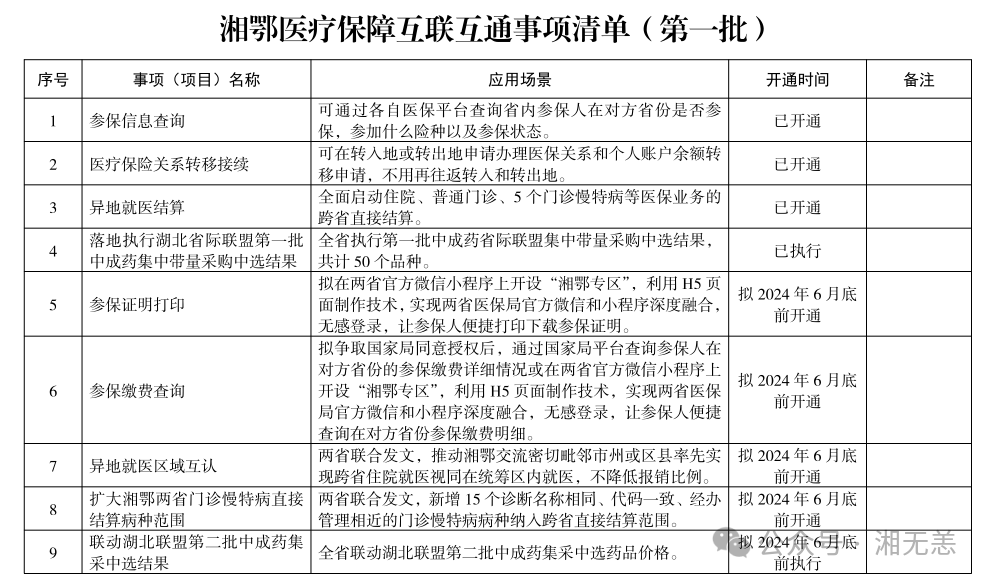 湘鄂医疗保障互联互通事项清单（第一批）

| 序号 | 事项（项目）名称 | 应用场景 | 开通时间 | 备注 |
|---|---|---|---|---|
| 1 | 参保信息查询 | 可通过各自医保平台查询省内参保人在对方省份是否参保，参加什么险种以及参保状态。 | 已开通 | |
| 2 | 医疗保险关系转移接续 | 可在转入地或转出地申请办理医保关系和个人账户余额转移申请，不用再往返转入和转出地。 | 已开通 | |
| 3 | 异地就医结算 | 全面启动住院、普通门诊、5个门诊慢特病等医保业务的跨省直接结算。 | 已开通 | |
| 4 | 落地执行湖北省际联盟第一批中成药集中带量采购中选结果 | 全省执行第一批中成药省际联盟集中带量采购中选结果，共计50个品种。 | 已执行 | |
| 5 | 参保证明打印 | 拟在两省官方微信小程序上开设“湘鄂专区”，利用H5页面制作技术，实现两省医保局官方微信和小程序深度融合，无感登录，让参保人便捷打印下载参保证明。 | 拟2024年6月底前开通 | |
| 6 | 参保缴费查询 | 拟争取国家局同意授权后，通过国家局平台查询参保人在对方省份的参保缴费详细情况或在两省官方微信小程序上开设“湘鄂专区”，利用H5页面制作技术，实现两省医保局官方微信和小程序深度融合，无感登录，让参保人便捷查询在对方省份参保缴费明细。 | 拟2024年6月底前开通 | |
| 7 | 异地就医区域互认 | 两省联合发文，推动湘鄂交流密切毗邻市州或区县率先实现跨省住院就医视同在统筹区内就医，不降低报销比例。 | 拟2024年6月底前开通 | |
| 8 | 扩大湘鄂两省门诊慢特病直接结算病种范围 | 两省联合发文，新增15个诊断名称相同、代码一致、经办管理相近的门诊慢特病病种纳入跨省直接结算范围。 | 拟2024年6月底前开通 | |
| 9 | 联动湖北联盟第二批中成药集采中选结果 | 全省联动湖北联盟第二批中成药集采中选药品价格。 | 拟2024年6月底前执行 | |

公众号 · 湘无恙